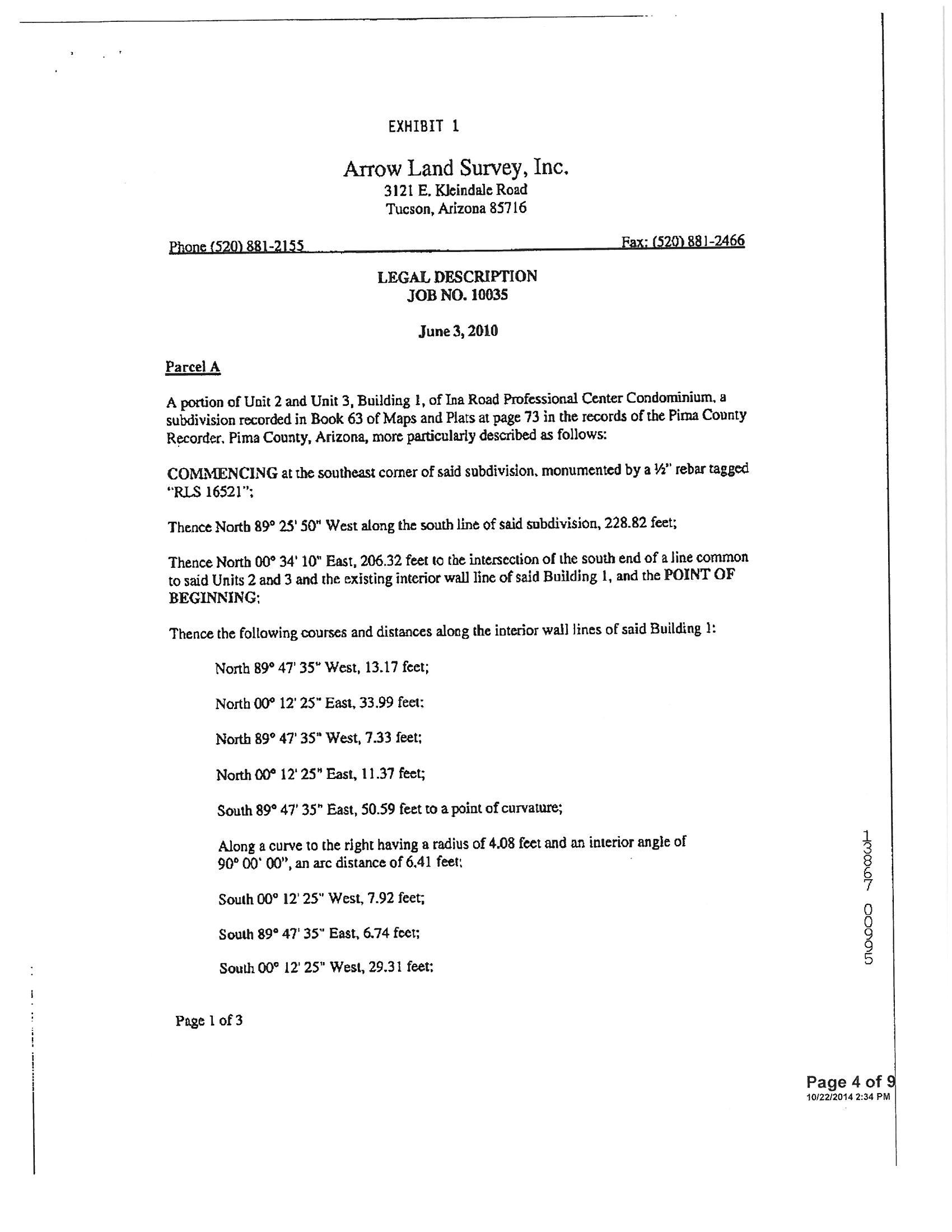 EXHIBIT 1

Arrow Land Survey, Inc.
3121 E. Kleindale Road
Tucson, Arizona 85716

Phone (520) 881-2155

Fax: (520) 881-2466

LEGAL DESCRIPTION
JOB NO. 10035

June 3, 2010

Parcel A

A portion of Unit 2 and Unit 3, Building 1, of Ina Road Professional Center Condominium, a subdivision recorded in Book 63 of Maps and Plats at page 73 in the records of the Pima County Recorder, Pima County, Arizona, more particularly described as follows:

COMMENCING at the southeast corner of said subdivision, monumented by a ½" rebar tagged "RLS 16521";

Thence North 89° 25' 50" West along the south line of said subdivision, 228.82 feet;

Thence North 00° 34' 10" East, 206.32 feet to the intersection of the south end of a line common to said Units 2 and 3 and the existing interior wall line of said Building 1, and the POINT OF BEGINNING;

Thence the following courses and distances along the interior wall lines of said Building 1:

North 89° 47' 35" West, 13.17 feet;

North 00° 12' 25" East, 33.99 feet;

North 89° 47' 35" West, 7.33 feet;

North 00° 12' 25" East, 11.37 feet;

South 89° 47' 35" East, 50.59 feet to a point of curvature;

Along a curve to the right having a radius of 4.08 feet and an interior angle of 90° 00' 00", an arc distance of 6.41 feet;

South 00° 12' 25" West, 7.92 feet;

South 89° 47' 35" East, 6.74 feet;

South 00° 12' 25" West, 29.31 feet;

Page 1 of 3

13867 00995

Page 4 of 9
10/22/2014 2:34 PM